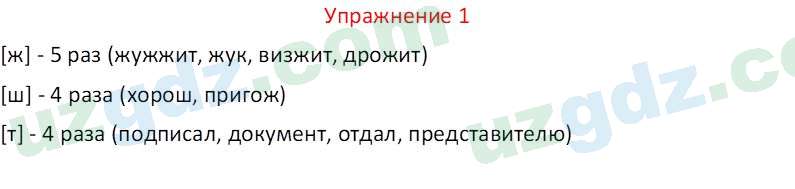 Упражнение 1

[ж] - 5 раз (жужжит, жук, визжит, дрожит)

[ш] - 4 раза (хорош, пригож)

[т] - 4 раза (подписал, документ, отдал, представителю)

uzgdz.com

uzgdz.co